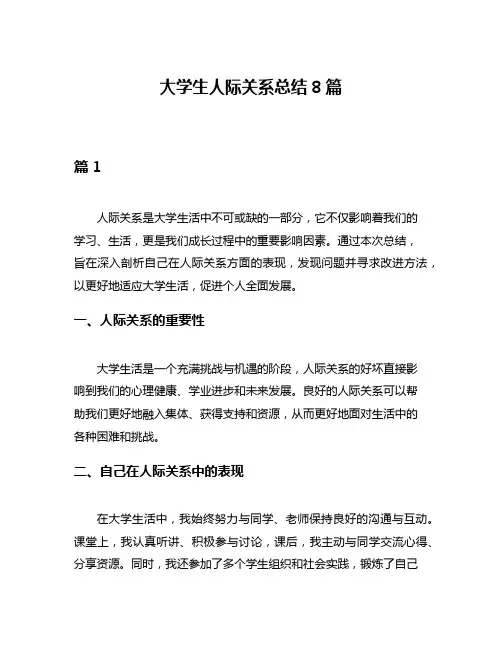 大学生人际关系总结 8 篇

篇 1

人际关系是大学生活中不可或缺的一部分，它不仅影响着我们的学习、生活，更是我们成长过程中的重要影响因素。通过本次总结，旨在深入剖析自己在人际关系方面的表现，发现问题并寻求改进方法，以更好地适应大学生活，促进个人全面发展。

一、人际关系的重要性

大学生活是一个充满挑战与机遇的阶段，人际关系的好坏直接影响到我们的心理健康、学业进步和未来发展。良好的人际关系可以帮助我们更好地融入集体、获得支持和资源，从而更好地面对生活中的各种困难和挑战。

二、自己在人际关系中的表现

在大学生活中，我始终努力与同学、老师保持良好的沟通与互动。课堂上，我认真听讲、积极参与讨论，课后，我主动与同学交流心得、分享资源。同时，我还参加了多个学生组织和社会实践，锻炼了自己